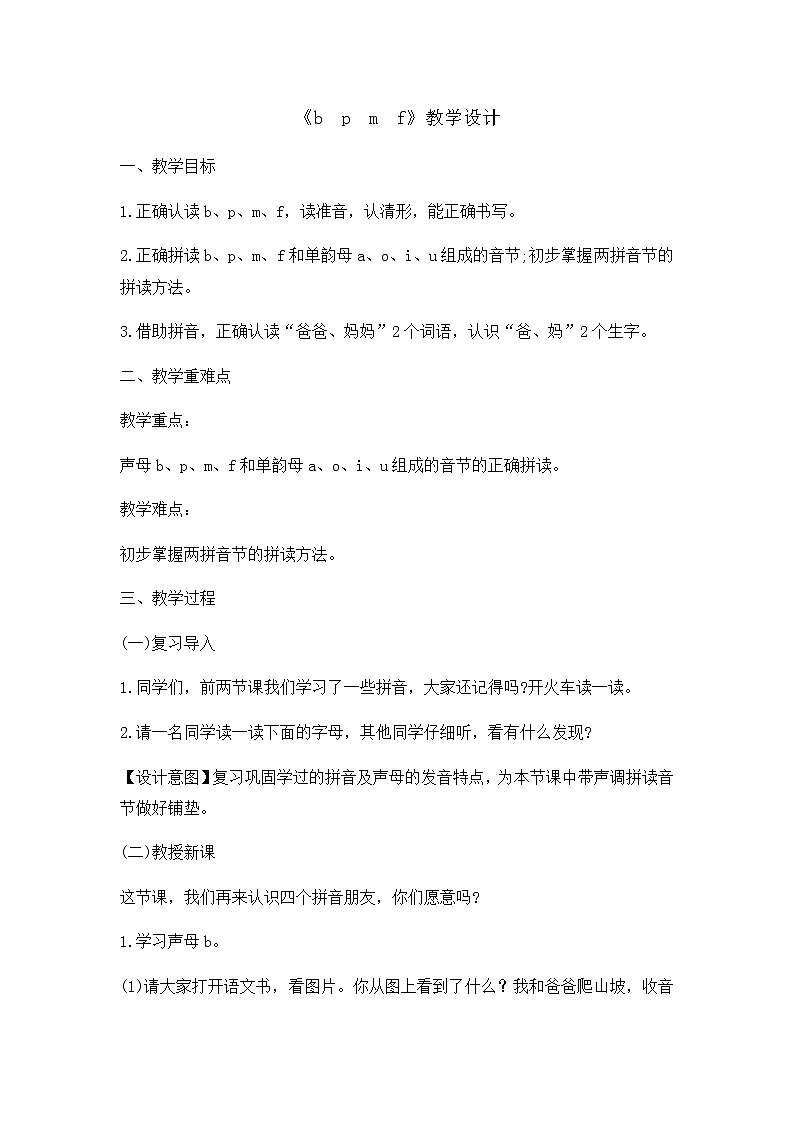 《b p m f》教学设计

一、教学目标

1.正确认读b、p、m、f，读准音，认清形，能正确书写。

2.正确拼读b、p、m、f和单韵母a、o、i、u组成的音节;初步掌握两拼音节的拼读方法。

3.借助拼音，正确认读“爸爸、妈妈”2个词语，认识“爸、妈”2个生字。

二、教学重难点

教学重点：

声母b、p、m、f和单韵母a、o、i、u组成的音节的正确拼读。

教学难点：

初步掌握两拼音节的拼读方法。

三、教学过程

(一)复习导入

1.同学们，前两节课我们学习了一些拼音，大家还记得吗?开火车读一读。

2.请一名同学读一读下面的字母，其他同学仔细听，看有什么发现?

【设计意图】复习巩固学过的拼音及声母的发音特点，为本节课中带声调拼读音节做好铺垫。

(二)教授新课

这节课，我们再来认识四个拼音朋友，你们愿意吗?

1.学习声母b。

(1)请大家打开语文书，看图片。你从图上看到了什么？我和爸爸爬山坡，收音